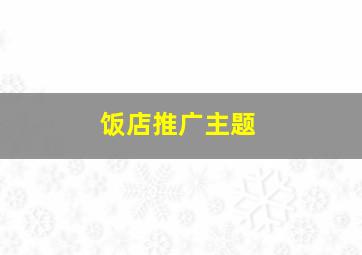 饭店推广主题